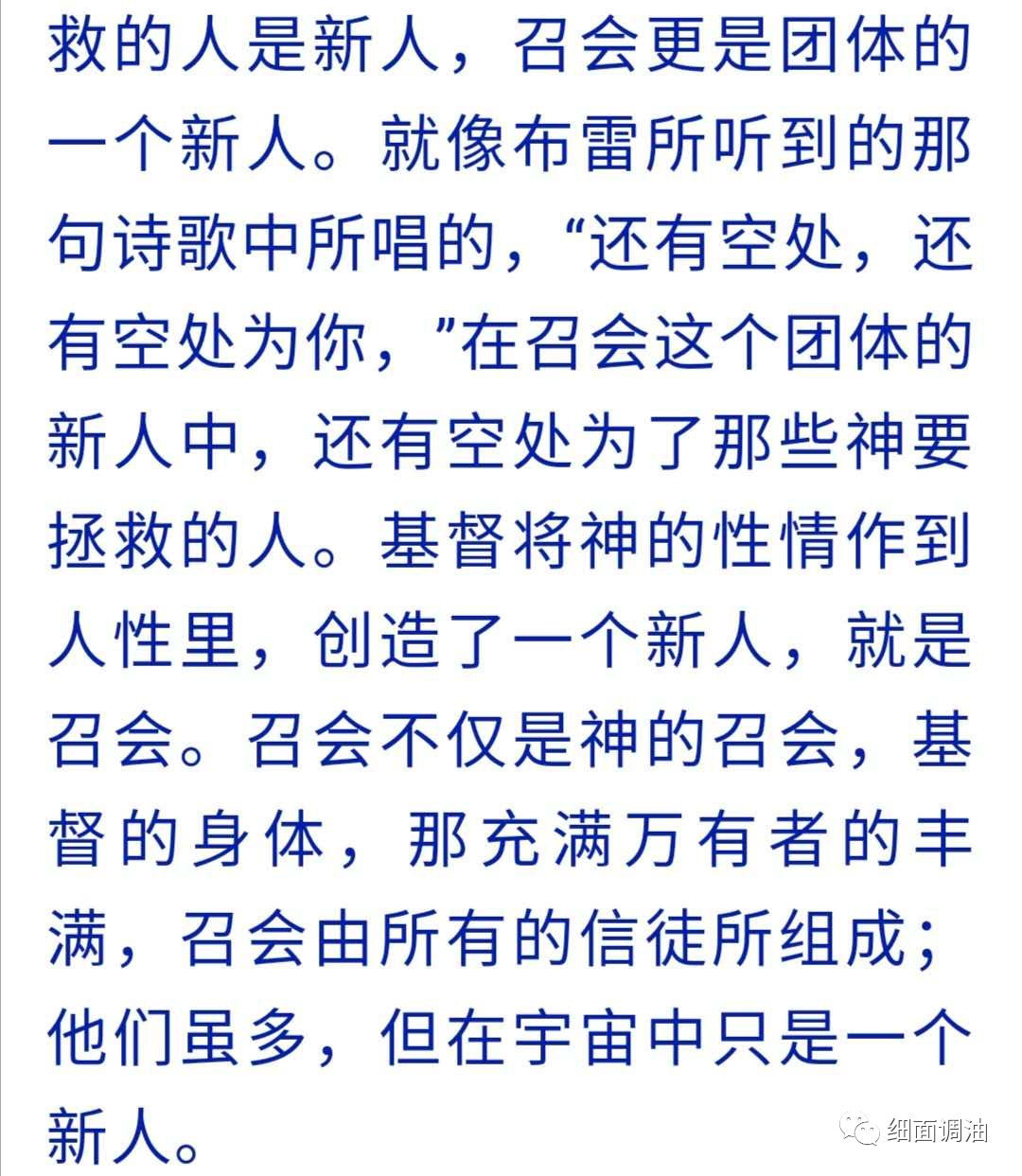 救的人是新人，召会更是团体的一个新人。就像布雷所听到的那句诗歌中所唱的，“还有空处，还有空处为你，”在召会这个团体的新人中，还有空处为了那些神要拯救的人。基督将神的性情作到人性里，创造了一个新人，就是召会。召会不仅是神的召会，基督的身体，那充满万有者的丰满，召会由所有的信徒所组成；他们虽多，但在宇宙中只是一个新人。

细面调油